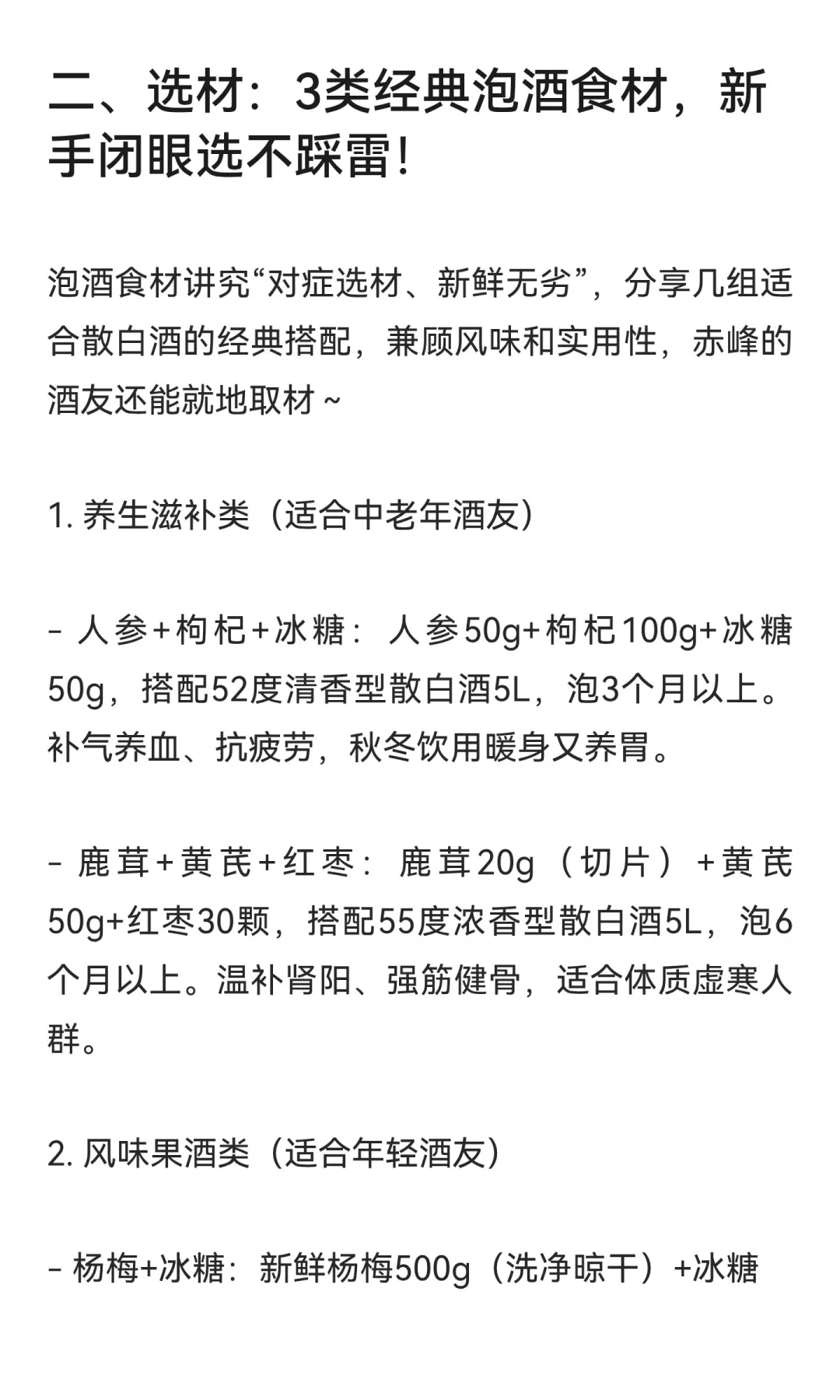 二、选材：3类经典泡酒食材，新手闭眼选不踩雷！

泡酒食材讲究“对症选材、新鲜无劣”，分享几组适合散白酒的经典搭配，兼顾风味和实用性，赤峰的酒友还能就地取材~

1. 养生滋补类（适合中老年酒友）

- 人参+枸杞+冰糖：人参50g+枸杞100g+冰糖50g，搭配52度清香型散白酒5L，泡3个月以上。补气养血、抗疲劳，秋冬饮用暖身又养胃。

- 鹿茸+黄芪+红枣：鹿茸20g（切片）+黄芪50g+红枣30颗，搭配55度浓香型散白酒5L，泡6个月以上。温补肾阳、强筋健骨，适合体质虚寒人群。

2. 风味果酒类（适合年轻酒友）

- 杨梅+冰糖：新鲜杨梅500g（洗净晾干）+冰糖